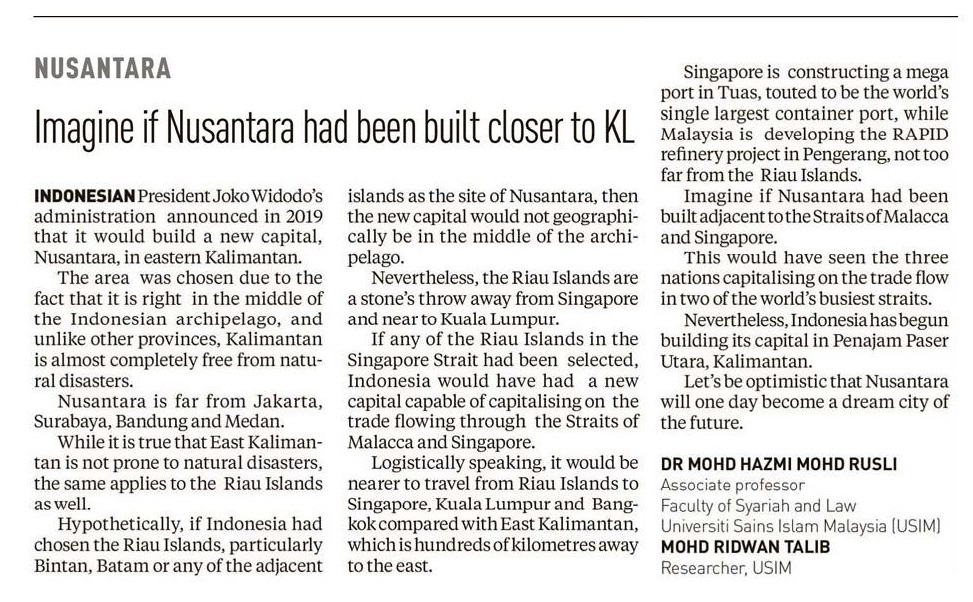 NUSANTARA

Imagine if Nusantara had been built closer to KL

INDONESIAN President Joko Widodo's administration announced in 2019 that it would build a new capital, Nusantara, in eastern Kalimantan.

The area was chosen due to the fact that it is right in the middle of the Indonesian archipelago, and unlike other provinces, Kalimantan is almost completely free from natural disasters.

Nusantara is far from Jakarta, Surabaya, Bandung and Medan.

While it is true that East Kalimantan is not prone to natural disasters, the same applies to the Riau Islands as well.

Hypothetically, if Indonesia had chosen the Riau Islands, particularly Bintan, Batam or any of the adjacent islands as the site of Nusantara, then the new capital would not geographically be in the middle of the archipelago.

Nevertheless, the Riau Islands are a stone's throw away from Singapore and near to Kuala Lumpur.

If any of the Riau Islands in the Singapore Strait had been selected, Indonesia would have had a new capital capable of capitalising on the trade flowing through the Straits of Malacca and Singapore.

Logistically speaking, it would be nearer to travel from Riau Islands to Singapore, Kuala Lumpur and Bangkok compared with East Kalimantan, which is hundreds of kilometres away to the east.

Singapore is constructing a mega port in Tuas, touted to be the world's single largest container port, while Malaysia is developing the RAPID refinery project in Pengerang, not too far from the Riau Islands.

Imagine if Nusantara had been built adjacent to the Straits of Malacca and Singapore.

This would have seen the three nations capitalising on the trade flow in two of the world's busiest straits.

Nevertheless, Indonesia has begun building its capital in Penajam Paser Utara, Kalimantan.

Let's be optimistic that Nusantara will one day become a dream city of the future.

DR MOHD HAZMI MOHD RUSLI
Associate professor
Faculty of Syariah and Law
Universiti Sains Islam Malaysia (USIM)
MOHD RIDWAN TALIB
Researcher, USIM